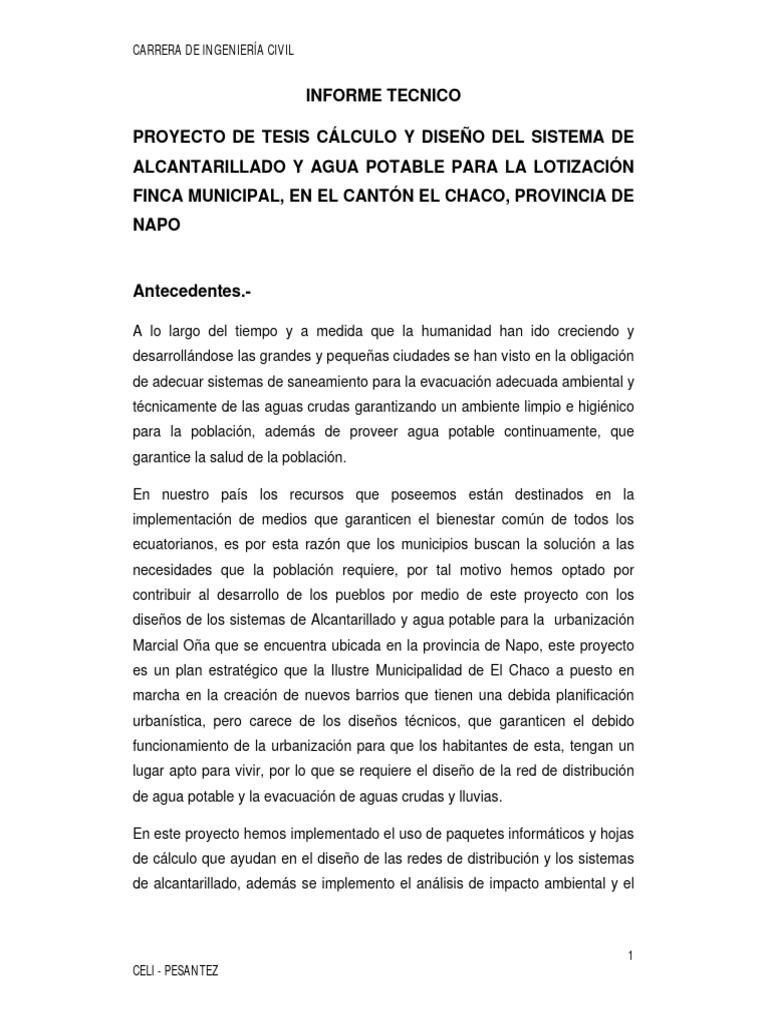 CARRERA DE INGENIERÍA CIVIL

INFORME TECNICO

PROYECTO DE TESIS CÁLCULO Y DISEÑO DEL SISTEMA DE ALCANTARILLADO Y AGUA POTABLE PARA LA LOTIZACIÓN FINCA MUNICIPAL, EN EL CANTÓN EL CHACO, PROVINCIA DE NAPO

Antecedentes.-

A lo largo del tiempo y a medida que la humanidad han ido creciendo y desarrollándose las grandes y pequeñas ciudades se han visto en la obligación de adecuar sistemas de saneamiento para la evacuación adecuada ambiental y técnicamente de las aguas crudas garantizando un ambiente limpio e higiénico para la población, además de proveer agua potable continuamente, que garantice la salud de la población.

En nuestro país los recursos que poseemos están destinados en la implementación de medios que garanticen el bienestar común de todos los ecuatorianos, es por esta razón que los municipios buscan la solución a las necesidades que la población requiere, por tal motivo hemos optado por contribuir al desarrollo de los pueblos por medio de este proyecto con los diseños de los sistemas de Alcantarillado y agua potable para la urbanización Marcial Oña que se encuentra ubicada en la provincia de Napo, este proyecto es un plan estratégico que la Ilustre Municipalidad de El Chaco a puesto en marcha en la creación de nuevos barrios que tienen una debida planificación urbanística, pero carece de los diseños técnicos, que garanticen el debido funcionamiento de la urbanización para que los habitantes de esta, tengan un lugar apto para vivir, por lo que se requiere el diseño de la red de distribución de agua potable y la evacuación de aguas crudas y lluvias.

En este proyecto hemos implementado el uso de paquetes informáticos y hojas de cálculo que ayudan en el diseño de las redes de distribución y los sistemas de alcantarillado, además se implemento el análisis de impacto ambiental y el

1

CELI - PESANTEZ